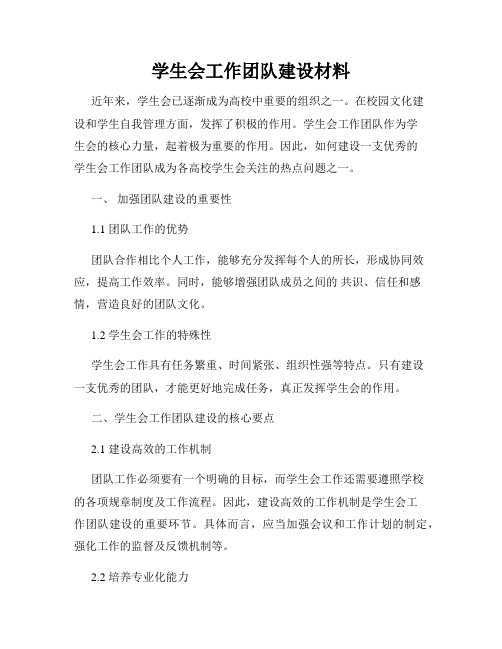 学生会工作团队建设材料

近年来，学生会已逐渐成为高校中重要的组织之一。在校园文化建设和学生自我管理方面，发挥了积极的作用。学生会工作团队作为学生会的核心力量，起着极为重要的作用。因此，如何建设一支优秀的学生会工作团队成为各高校学生会关注的热点问题之一。

一、 加强团队建设的重要性

1.1 团队工作的优势

团队合作相比个人工作，能够充分发挥每个人的所长，形成协同效应，提高工作效率。同时，能够增强团队成员之间的 共识、信任和感情，营造良好的团队文化。

1.2 学生会工作的特殊性

学生会工作具有任务繁重、时间紧张、组织性强等特点。只有建设一支优秀的团队，才能更好地完成任务，真正发挥学生会的作用。

二、学生会工作团队建设的核心要点

2.1 建设高效的工作机制

团队工作必须要有一个明确的目标，而学生会工作还需要遵照学校的各项规章制度及工作流程。因此，建设高效的工作机制是学生会工作团队建设的重要环节。具体而言，应当加强会议和工作计划的制定，强化工作的监督及反馈机制等。

2.2 培养专业化能力